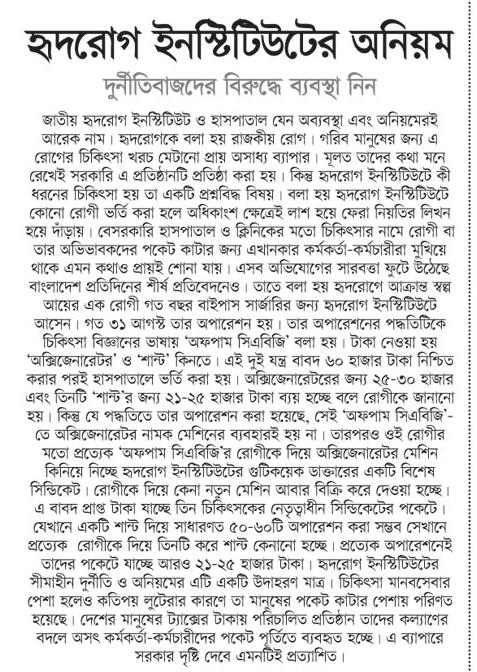 হৃদরোগ ইনস্টিটিউটের অনিয়ম

দুর্নীতিবাজদের বিরুদ্ধে ব্যবস্থা নিন

জাতীয় হৃদরোগ ইনস্টিটিউট ও হাসপাতাল যেন অব্যবস্থা এবং অনিয়মেরই আরেক নাম। হৃদরোগকে বলা হয় রাজকীয় রোগ। গরিব মানুষের জন্য এ রোগের চিকিৎসা খরচ মেটানো প্রায় অসাধ্য ব্যাপার। মূলত তাদের কথা মনে রেখেই সরকারি এ প্রতিষ্ঠানটি প্রতিষ্ঠা করা হয়। কিন্তু হৃদরোগ ইনস্টিটিউটে কী ধরনের চিকিৎসা হয় তা একটি প্রশ্নবিদ্ধ বিষয়। বলা হয় হৃদরোগ ইনস্টিটিউটে কোনো রোগী ভর্তি করা হলে অধিকাংশ ক্ষেত্রেই লাশ হয়ে ফেরা নিয়তির লিখন হয়ে দাঁড়ায়। বেসরকারি হাসপাতাল ও ক্লিনিকের মতো চিকিৎসার নামে রোগী বা তার অভিভাবকদের পকেট কাটার জন্য এখানকার কর্মকর্তা-কর্মচারীরা মুখিয়ে থাকে এমন কথাও প্রায়ই শোনা যায়। এসব অভিযোগের সারবত্তা ফুটে উঠেছে বাংলাদেশ প্রতিদিনের শীর্ষ প্রতিবেদনেও। তাতে বলা হয় হৃদরোগে আক্রান্ত স্বল্প আয়ের এক রোগী গত বছর বাইপাস সার্জারির জন্য হৃদরোগ ইনস্টিটিউটে আসেন। গত ৩১ আগস্ট তার অপারেশন হয়। তার অপারেশনের পদ্ধতিটিকে চিকিৎসা বিজ্ঞানের ভাষায় 'অফপাম সিএবিজি' বলা হয়। টাকা নেওয়া হয় 'অক্সিজেনারেটর' ও 'শান্ট' কিনতে। এই দুই যন্ত্র বাবদ ৬০ হাজার টাকা নিশ্চিত করার পরই হাসপাতালে ভর্তি করা হয়। অক্সিজেনারেটরের জন্য ২৫-৩০ হাজার এবং তিনটি 'শান্ট'র জন্য ২১-২৫ হাজার টাকা ব্যয় হচ্ছে বলে রোগীকে জানানো হয়। কিন্তু যে পদ্ধতিতে তার অপারেশন করা হয়েছে, সেই 'অফপাম সিএবিজি'-তে অক্সিজেনারেটর নামক মেশিনের ব্যবহারই হয় না। তারপরও ওই রোগীর মতো প্রত্যেক 'অফপাম সিএবিজি'র রোগীকে দিয়ে অক্সিজেনারেটর মেশিন কিনিয়ে নিচ্ছে হৃদরোগ ইনস্টিটিউটের গুটিকয়েক ডাক্তারের একটি বিশেষ সিন্ডিকেট। রোগীকে দিয়ে কেনা নতুন মেশিন আবার বিক্রি করে দেওয়া হচ্ছে। এ বাবদ প্রাপ্ত টাকা যাচ্ছে তিন চিকিৎসকের নেতৃত্বাধীন সিন্ডিকেটের পকেটে। যেখানে একটি শান্ট দিয়ে সাধারণত ৫০-৬০টি অপারেশন করা সম্ভব সেখানে প্রত্যেক রোগীকে দিয়ে তিনটি করে শান্ট কেনানো হচ্ছে। প্রত্যেক অপারেশনেই তাদের পকেটে যাচ্ছে আরও ২১-২৫ হাজার টাকা। হৃদরোগ ইনস্টিটিউটের সীমাহীন দুর্নীতি ও অনিয়মের এটি একটি উদাহরণ মাত্র। চিকিৎসা মানবসেবার পেশা হলেও কতিপয় লুটেরার কারণে তা মানুষের পকেট কাটার পেশায় পরিণত হয়েছে। দেশের মানুষের ট্যাক্সের টাকায় পরিচালিত প্রতিষ্ঠান তাদের কল্যাণের বদলে অসৎ কর্মকর্তা-কর্মচারীদের পকেট পূর্তিতে ব্যবহৃত হচ্ছে। এ ব্যাপারে সরকার দৃষ্টি দেবে এমনটিই প্রত্যাশিত।